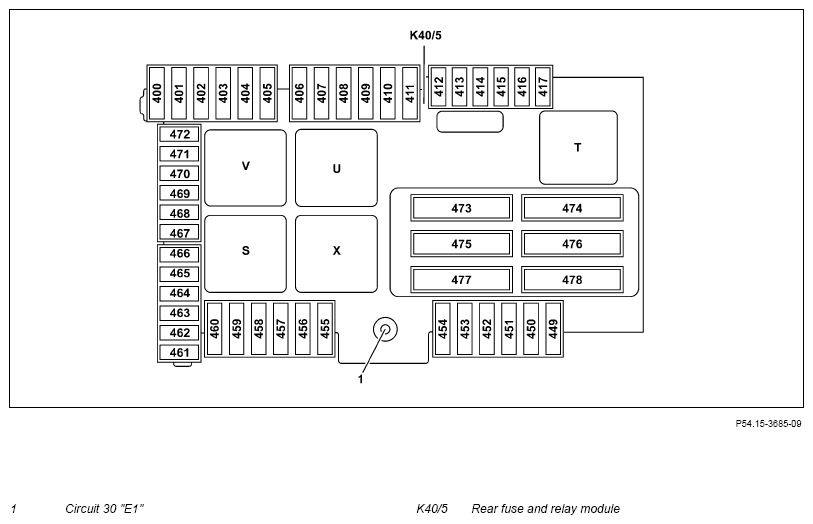 K40/5

400 401 402 403 404 405 406 407 408 409 410 411 412 413 414 415 416 417

472
471
470
469
468
467
466
465
464
463
462
461

V U T S X

473 474
475 476
477 478

460 459 458 457 456 455 454 453 452 451 450 449

1

P54.15-3685-09

1 Circuit 30 "E1"

K40/5 Rear fuse and relay module